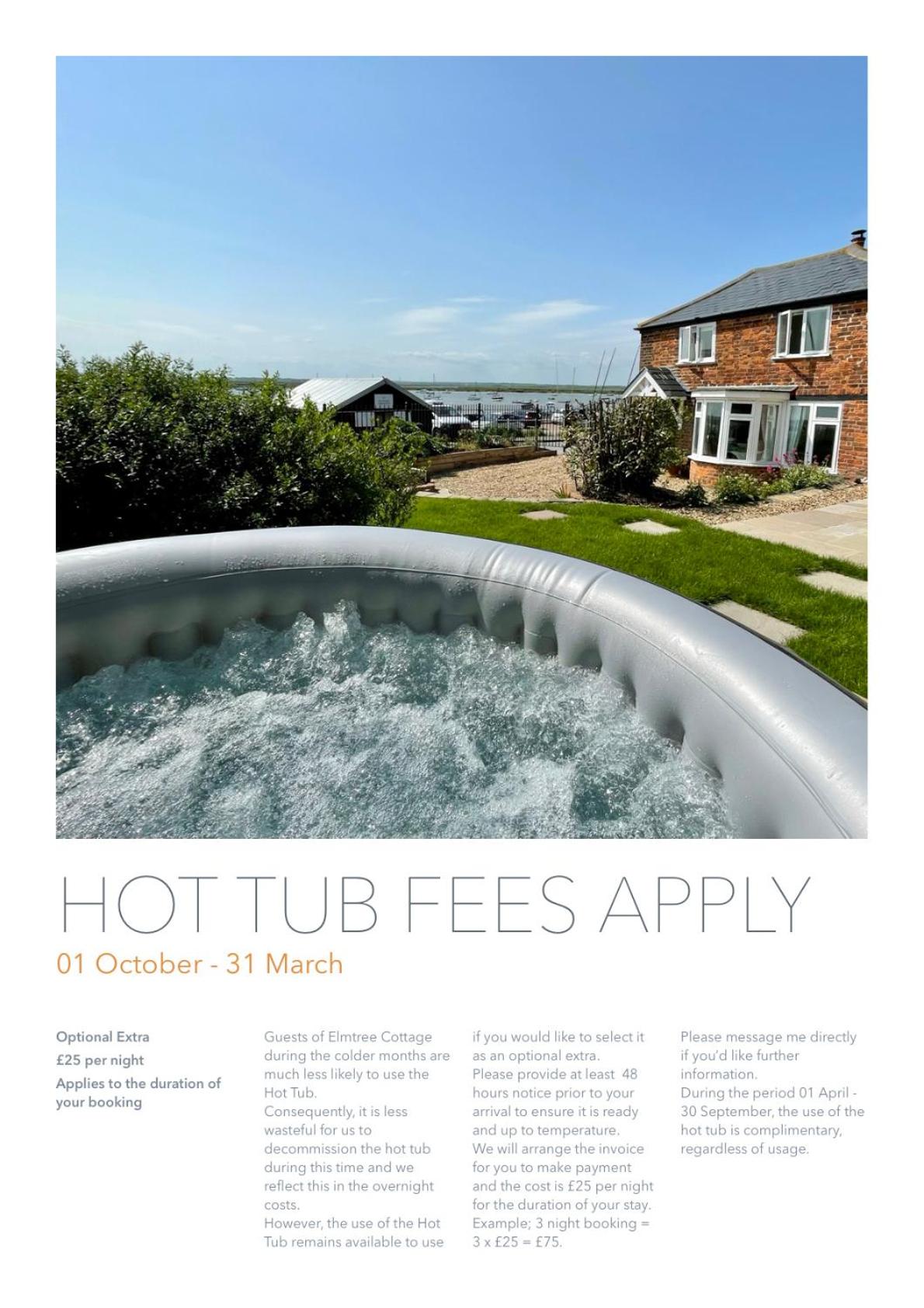 HOT TUB FEES APPLY

01 October - 31 March

Optional Extra

£25 per night

Applies to the duration of your booking

Guests of Elmtree Cottage during the colder months are much less likely to use the Hot Tub.

Consequently, it is less wasteful for us to decommission the hot tub during this time and we reflect this in the overnight costs.

However, the use of the Hot Tub remains available to use if you would like to select it as an optional extra.

Please provide at least 48 hours notice prior to your arrival to ensure it is ready and up to temperature.

We will arrange the invoice for you to make payment and the cost is £25 per night for the duration of your stay.

Example; 3 night booking = 3 x £25 = £75.

Please message me directly if you'd like further information.

During the period 01 April - 30 September, the use of the hot tub is complimentary, regardless of usage.